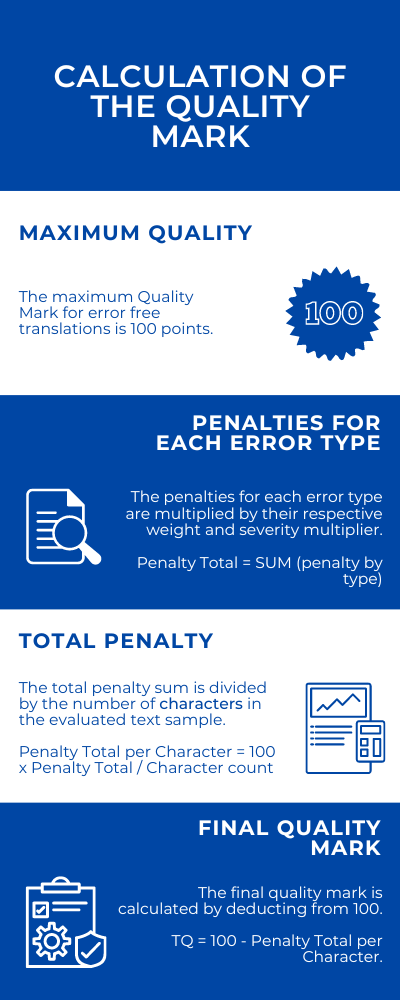 CALCULATION OF THE QUALITY MARK

MAXIMUM QUALITY

The maximum Quality Mark for error free translations is 100 points.

100

PENALTIES FOR EACH ERROR TYPE

The penalties for each error type are multiplied by their respective weight and severity multiplier.

Penalty Total = SUM (penalty by type)

TOTAL PENALTY

The total penalty sum is divided by the number of characters in the evaluated text sample.

Penalty Total per Character = 100 x Penalty Total / Character count

FINAL QUALITY MARK

The final quality mark is calculated by deducting from 100.

TQ = 100 - Penalty Total per Character.